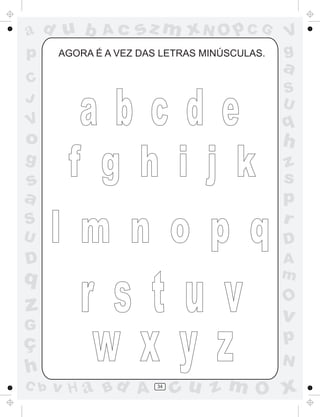 AGORA É A VEZ DAS LETRAS MINÚSCULAS.

a b c d e
f g h i j k
l m n o p q
r s t u v
w x y z

34